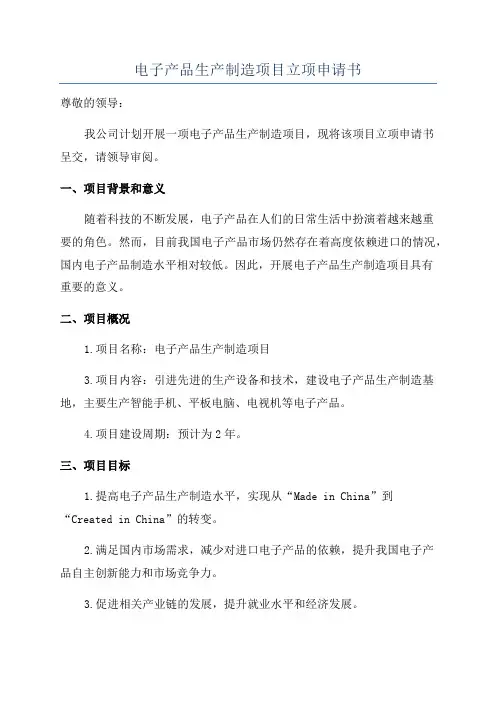 电子产品生产制造项目立项申请书

尊敬的领导：

我公司计划开展一项电子产品生产制造项目，现将该项目立项申请书呈交，请领导审阅。

一、项目背景和意义

随着科技的不断发展，电子产品在人们的日常生活中扮演着越来越重要的角色。然而，目前我国电子产品市场仍然存在着高度依赖进口的情况，国内电子产品制造水平相对较低。因此，开展电子产品生产制造项目具有重要的意义。

二、项目概况

1.项目名称：电子产品生产制造项目

3.项目内容：引进先进的生产设备和技术，建设电子产品生产制造基地，主要生产智能手机、平板电脑、电视机等电子产品。

4.项目建设周期：预计为2年。

三、项目目标

1.提高电子产品生产制造水平，实现从“Made in China”到“Created in China”的转变。

2.满足国内市场需求，减少对进口电子产品的依赖，提升我国电子产品自主创新能力和市场竞争力。

3.促进相关产业链的发展，提升就业水平和经济发展。